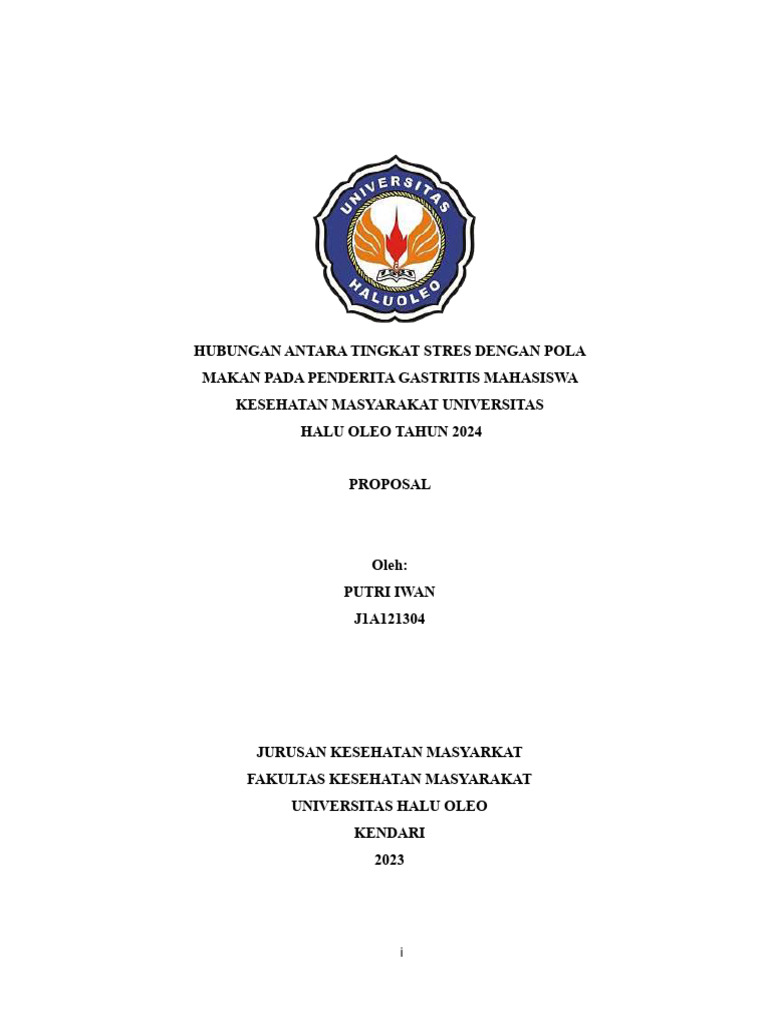 UNIVERSITAS
HALUOLEO

HUBUNGAN ANTARA TINGKAT STRES DENGAN POLA MAKAN PADA PENDERITA GASTRITIS MAHASISWA KESEHATAN MASYARAKAT UNIVERSITAS HALU OLEO TAHUN 2024

PROPOSAL

Oleh:
PUTRI IWAN
J1A121304

JURUSAN KESEHATAN MASYARKAT
FAKULTAS KESEHATAN MASYARAKAT
UNIVERSITAS HALU OLEO
KENDARI
2023

i